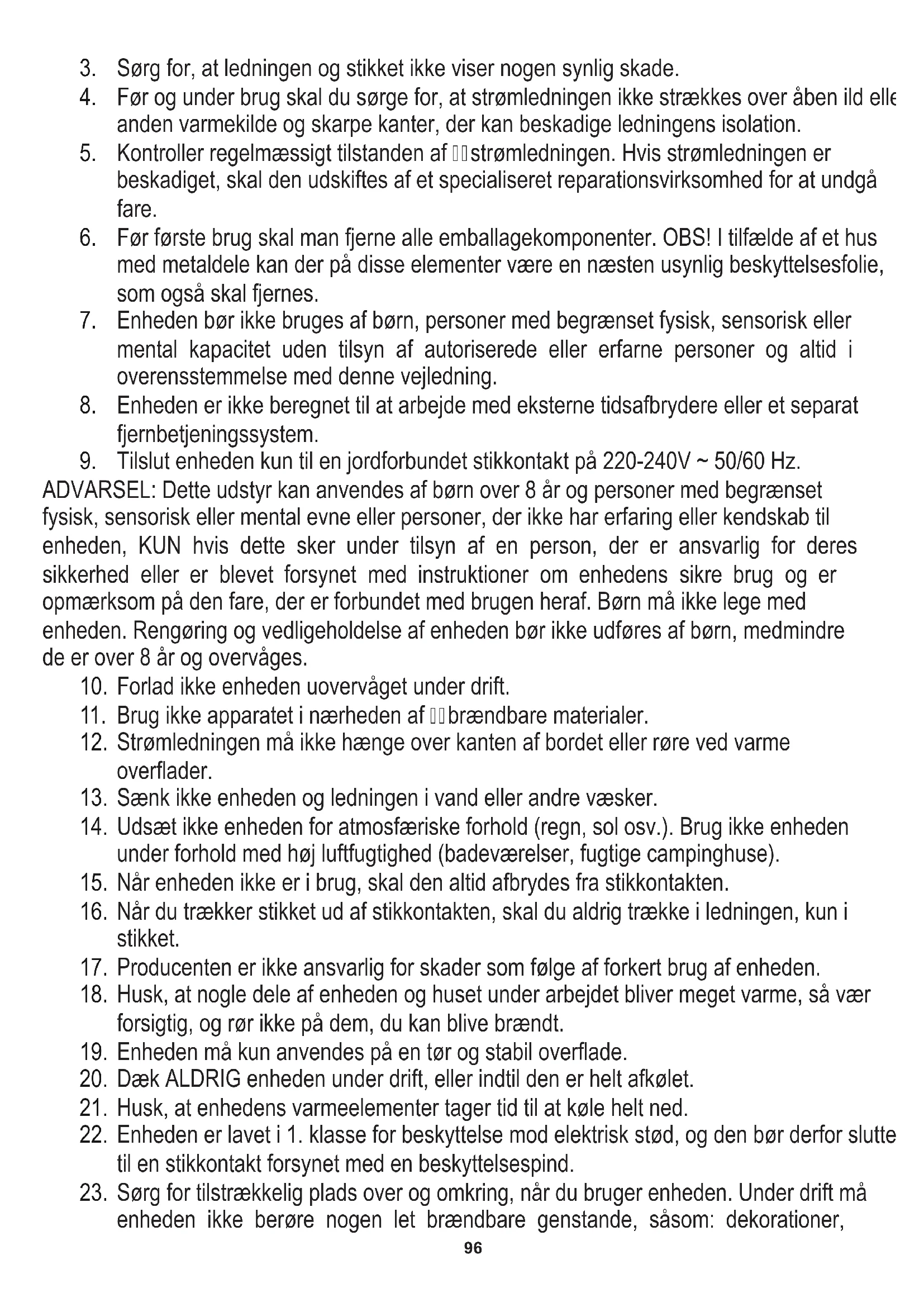 3. Sørg for, at ledningen og stikket ikke viser nogen synlig skade.
4. Før og under brug skal du sørge for, at strømledningen ikke strækkes over åben ild elle anden varmekilde og skarpe kanter, der kan beskadige ledningens isolation.
5. Kontroller regelmæssigt tilstanden af ▯▯strømledningen. Hvis strømledningen er beskadiget, skal den udskiftes af et specialiseret reparationsvirksomhed for at undgå fare.
6. Før første brug skal man fjerne alle emballagekomponenter. OBS! I tilfælde af et hus med metaldele kan der på disse elementer være en næsten usynlig beskyttelsesfolie, som også skal fjernes.
7. Enheden bør ikke bruges af børn, personer med begrænset fysisk, sensorisk eller mental kapacitet uden tilsyn af autoriserede eller erfarne personer og altid i overensstemmelse med denne vejledning.
8. Enheden er ikke beregnet til at arbejde med eksterne tidsafbrydere eller et separat fjernbetjeningssystem.
9. Tilslut enheden kun til en jordforbundet stikkontakt på 220-240V ~ 50/60 Hz.
ADVARSEL: Dette udstyr kan anvendes af børn over 8 år og personer med begrænset fysisk, sensorisk eller mental evne eller personer, der ikke har erfaring eller kendskab til enheden, KUN hvis dette sker under tilsyn af en person, der er ansvarlig for deres sikkerhed eller er blevet forsynet med instruktioner om enhedens sikre brug og er opmærksom på den fare, der er forbundet med brugen heraf. Børn må ikke lege med enheden. Rengøring og vedligeholdelse af enheden bør ikke udføres af børn, medmindre de er over 8 år og overvåges.
10. Forlad ikke enheden uovervåget under drift.
11. Brug ikke apparatet i nærheden af ▯▯brændbare materialer.
12. Strømledningen må ikke hænge over kanten af bordet eller røre ved varme overflader.
13. Sænk ikke enheden og ledningen i vand eller andre væsker.
14. Udsæt ikke enheden for atmosfæriske forhold (regn, sol osv.). Brug ikke enheden under forhold med høj luftfugtighed (badeværelser, fugtige campinghuse).
15. Når enheden ikke er i brug, skal den altid afbrydes fra stikkontakten.
16. Når du trækker stikket ud af stikkontakten, skal du aldrig trække i ledningen, kun i stikket.
17. Producenten er ikke ansvarlig for skader som følge af forkert brug af enheden.
18. Husk, at nogle dele af enheden og huset under arbejdet bliver meget varme, så vær forsigtig, og rør ikke på dem, du kan blive brændt.
19. Enheden må kun anvendes på en tør og stabil overflade.
20. Dæk ALDRIG enheden under drift, eller indtil den er helt afkølet.
21. Husk, at enhedens varmeelementer tager tid til at køle helt ned.
22. Enheden er lavet i 1. klasse for beskyttelse mod elektrisk stød, og den bør derfor slutte til en stikkontakt forsynet med en beskyttelsespind.
23. Sørg for tilstrækkelig plads over og omkring, når du bruger enheden. Under drift må enheden ikke berøre nogen let brændbare genstande, såsom: dekorationer,
96